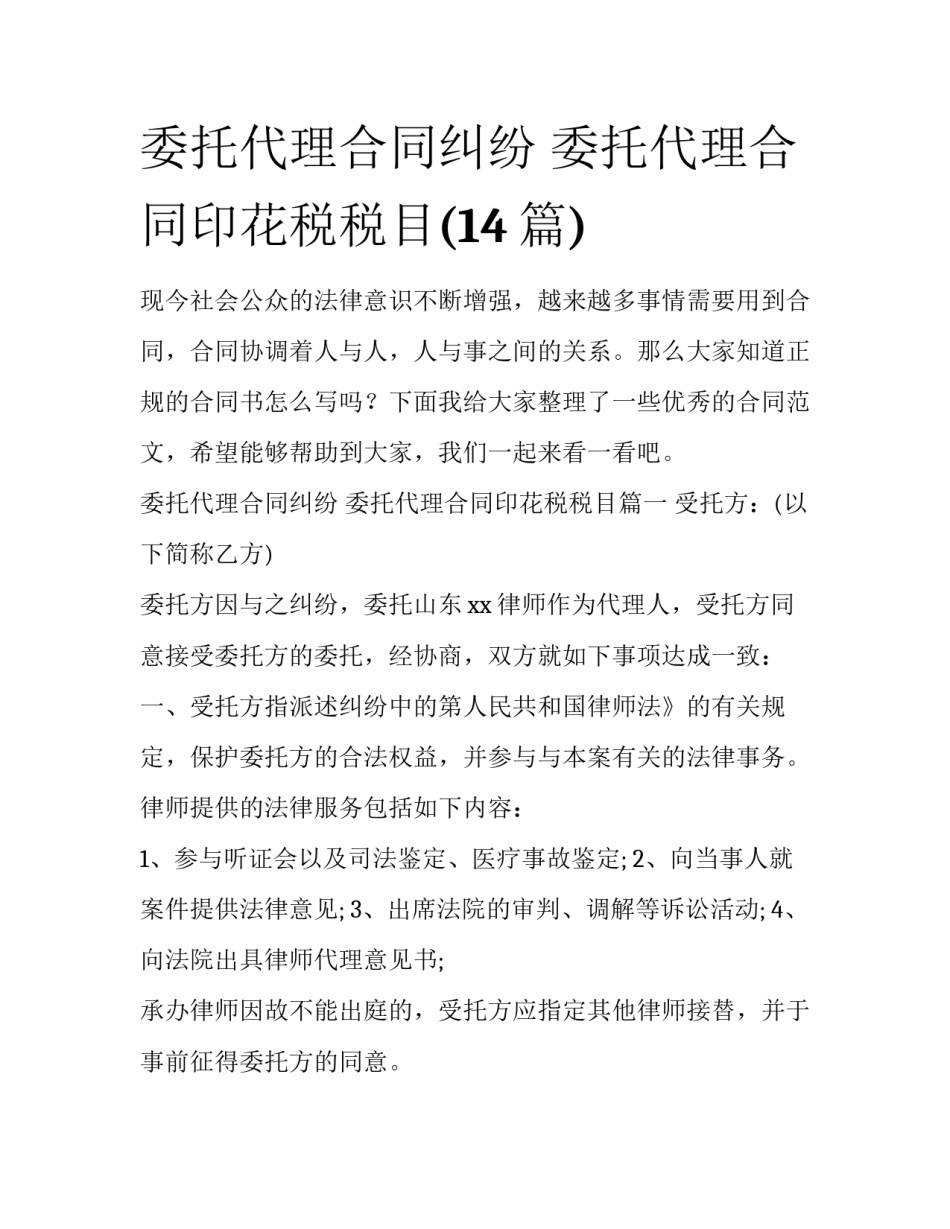 委托代理合同纠纷 委托代理合同印花税税目(14 篇)

现今社会公众的法律意识不断增强，越来越多事情需要用到合同，合同协调着人与人，人与事之间的关系。那么大家知道正规的合同书怎么写吗？下面我给大家整理了一些优秀的合同范文，希望能够帮助到大家，我们一起来看一看吧。

委托代理合同纠纷 委托代理合同印花税税目篇一 受托方：(以下简称乙方)

委托方因与之纠纷，委托山东 xx 律师作为代理人，受托方同意接受委托方的委托，经协商，双方就如下事项达成一致：

一、受托方指派述纠纷中的第人民共和国律师法》的有关规定，保护委托方的合法权益，并参与与本案有关的法律事务。

律师提供的法律服务包括如下内容：

1、参与听证会以及司法鉴定、医疗事故鉴定; 2、向当事人就案件提供法律意见; 3、出席法院的审判、调解等诉讼活动; 4、向法院出具律师代理意见书;

承办律师因故不能出庭的，受托方应指定其他律师接替，并于事前征得委托方的同意。